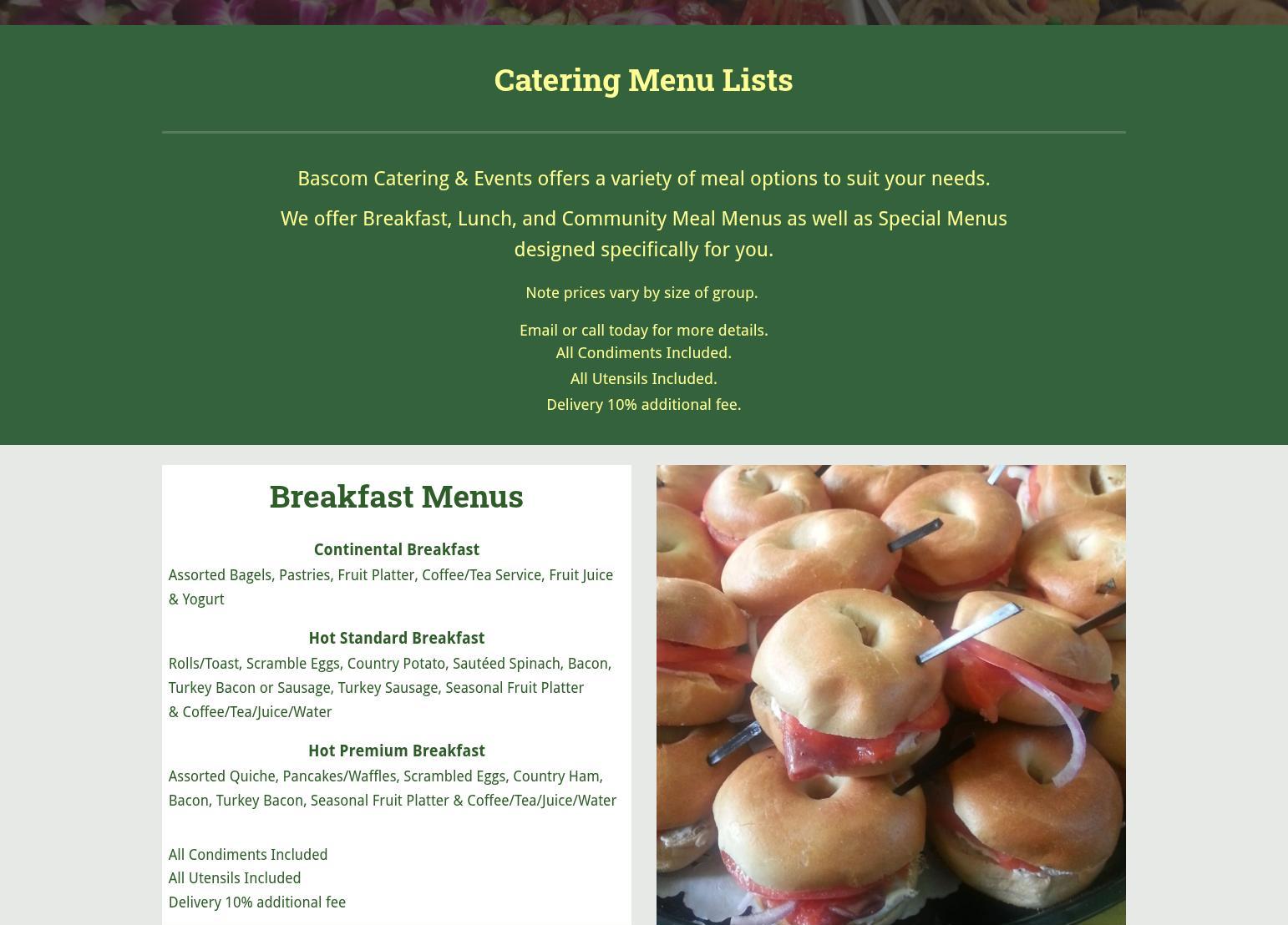 Catering Menu Lists

Bascom Catering & Events offers a variety of meal options to suit your needs.

We offer Breakfast, Lunch, and Community Meal Menus as well as Special Menus designed specifically for you.

Note prices vary by size of group.

Email or call today for more details.
All Condiments Included.

All Utensils Included.

Delivery 10% additional fee.

Breakfast Menus

Continental Breakfast
Assorted Bagels, Pastries, Fruit Platter, Coffee/Tea Service, Fruit Juice & Yogurt

Hot Standard Breakfast
Rolls/Toast, Scramble Eggs, Country Potato, Sautéed Spinach, Bacon, Turkey Bacon or Sausage, Turkey Sausage, Seasonal Fruit Platter & Coffee/Tea/Juice/Water

Hot Premium Breakfast
Assorted Quiche, Pancakes/Waffles, Scrambled Eggs, Country Ham, Bacon, Turkey Bacon, Seasonal Fruit Platter & Coffee/Tea/Juice/Water

All Condiments Included
All Utensils Included
Delivery 10% additional fee